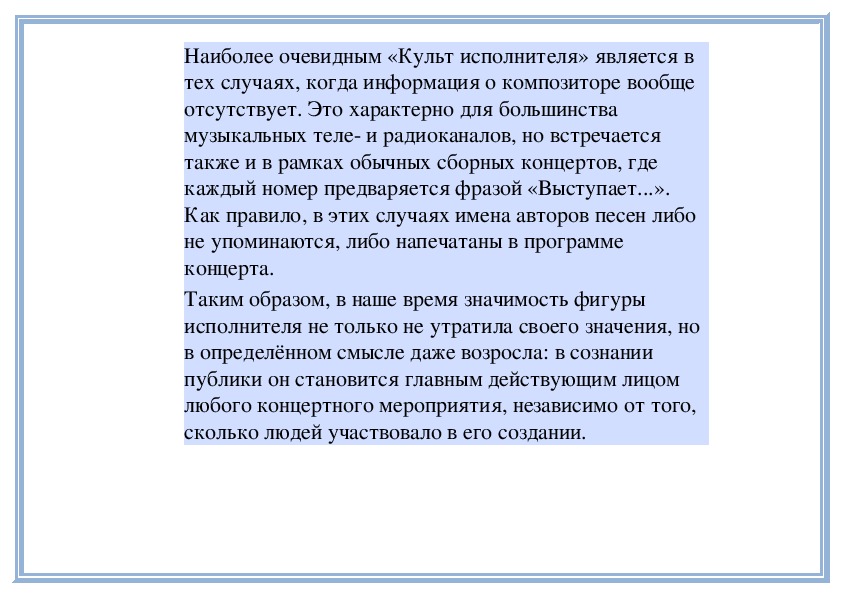 Наиболее очевидным «Культ исполнителя» является в тех случаях, когда информация о композиторе вообще отсутствует. Это характерно для большинства музыкальных теле- и радиоканалов, но встречается также и в рамках обычных сборных концертов, где каждый номер предваряется фразой «Выступает...». Как правило, в этих случаях имена авторов песен либо не упоминаются, либо напечатаны в программе концерта.

Таким образом, в наше время значимость фигуры исполнителя не только не утратила своего значения, но в определённом смысле даже возросла: в сознании публики он становится главным действующим лицом любого концертного мероприятия, независимо от того, сколько людей участвовало в его создании.